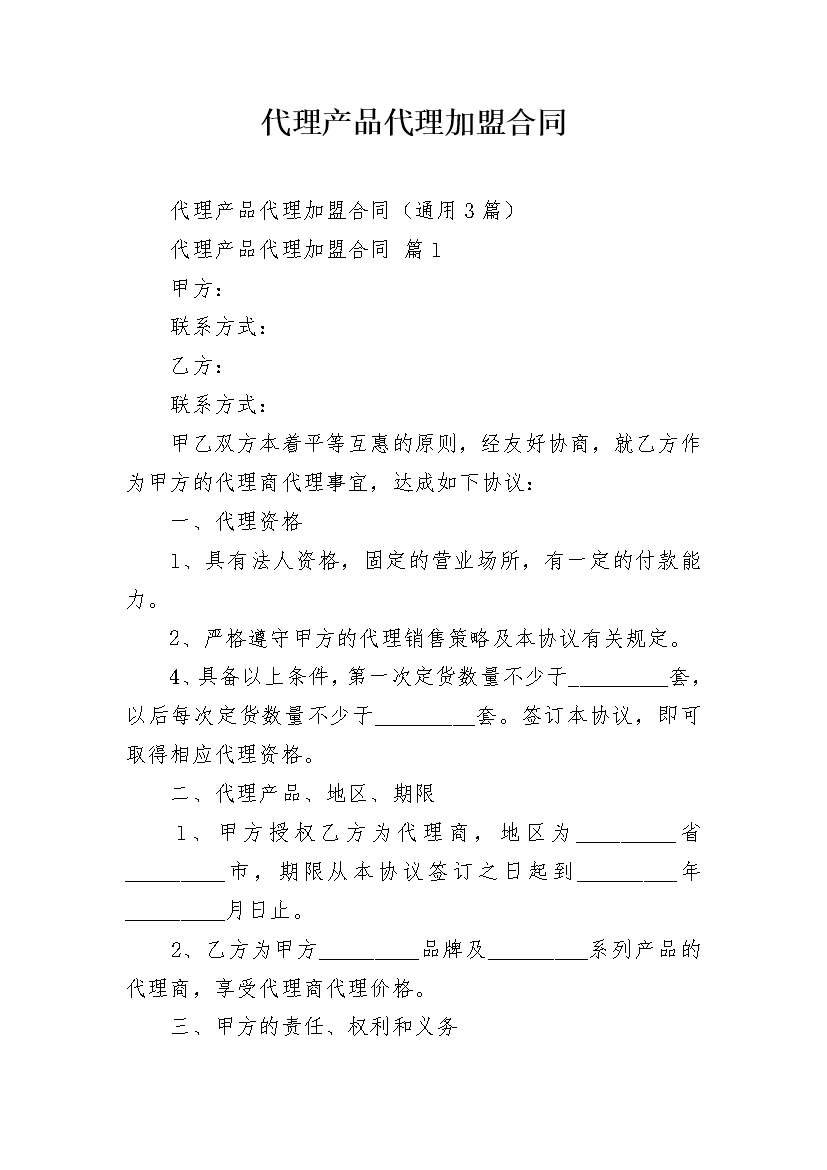 代理产品代理加盟合同

代理产品代理加盟合同（通用3篇）

代理产品代理加盟合同 篇1

甲方：

联系方式：

乙方：

联系方式：

甲乙双方本着平等互惠的原则，经友好协商，就乙方作为甲方的代理商代理事宜，达成如下协议：

一、代理资格

1、具有法人资格，固定的营业场所，有一定的付款能力。

2、严格遵守甲方的代理销售策略及本协议有关规定。

4、具备以上条件，第一次定货数量不少于_________套，以后每次定货数量不少于_________套。签订本协议，即可取得相应代理资格。

二、代理产品、地区、期限

1、甲方授权乙方为代理商，地区为_________省_________市，期限从本协议签订之日起到_________年_________月日止。

2、乙方为甲方_________品牌及_________系列产品的代理商，享受代理商代理价格。

三、甲方的责任、权利和义务